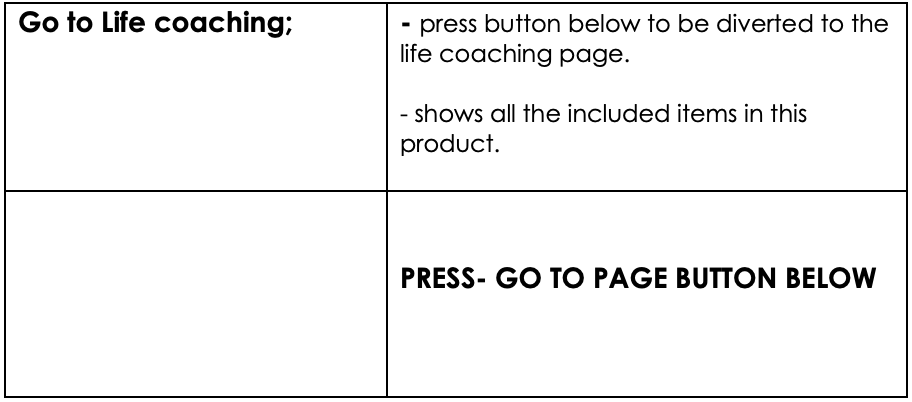 | Go to Life coaching; | - press button below to be diverted to the life coaching page. - shows all the included items in this product. |
|---|---|
| | PRESS- GO TO PAGE BUTTON BELOW |